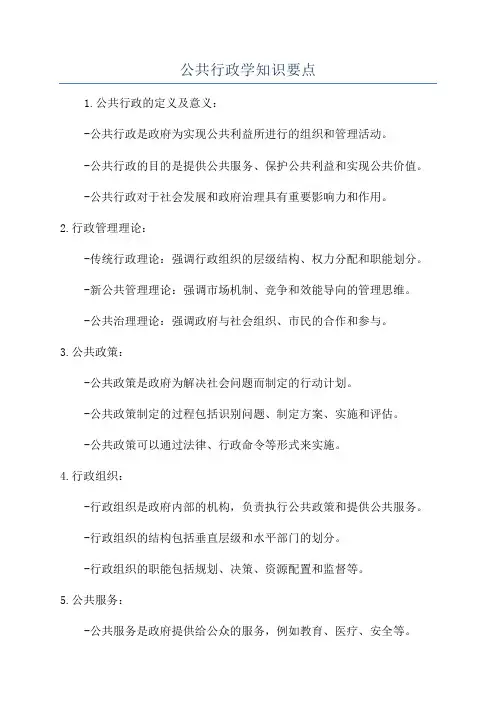 公共行政学知识要点

1.公共行政的定义及意义：

-公共行政是政府为实现公共利益所进行的组织和管理活动。

-公共行政的目的是提供公共服务、保护公共利益和实现公共价值。

-公共行政对于社会发展和政府治理具有重要影响力和作用。

2.行政管理理论：

-传统行政理论：强调行政组织的层级结构、权力分配和职能划分。

-新公共管理理论：强调市场机制、竞争和效能导向的管理思维。

-公共治理理论：强调政府与社会组织、市民的合作和参与。

3.公共政策：

-公共政策是政府为解决社会问题而制定的行动计划。

-公共政策制定的过程包括识别问题、制定方案、实施和评估。

-公共政策可以通过法律、行政命令等形式来实施。

4.行政组织：

-行政组织是政府内部的机构，负责执行公共政策和提供公共服务。

-行政组织的结构包括垂直层级和水平部门的划分。

-行政组织的职能包括规划、决策、资源配置和监督等。

5.公共服务：

-公共服务是政府提供给公众的服务，例如教育、医疗、安全等。